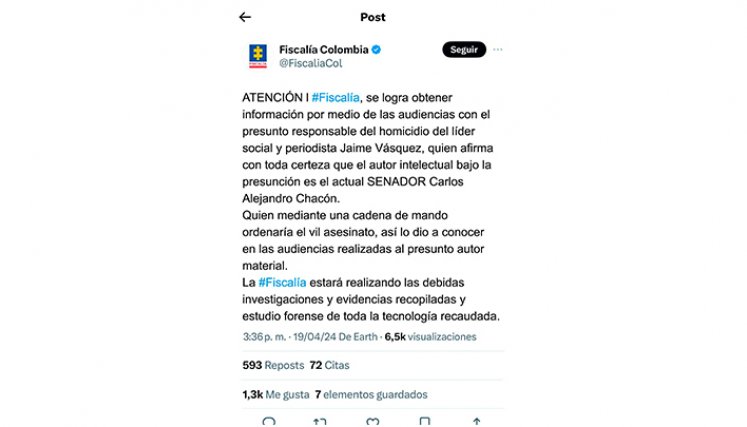 Post

Fiscalía Colombia
@FiscaliaCol

Seguir

ATENCIÓN I #Fiscalía, se logra obtener información por medio de las audiencias con el presunto responsable del homicidio del líder social y periodista Jaime Vásquez, quien afirma con toda certeza que el autor intelectual bajo la presunción es el actual SENADOR Carlos Alejandro Chacón.
Quien mediante una cadena de mando ordenaría el vil asesinato, así lo dio a conocer en las audiencias realizadas al presunto autor material.
La #Fiscalía estará realizando las debidas investigaciones y evidencias recopiladas y estudio forense de toda la tecnología recaudada.

3:36 p. m. · 19/04/24 De Earth · 6,5k visualizaciones

593 Reposts 72 Citas

1,3k Me gusta 7 elementos guardados